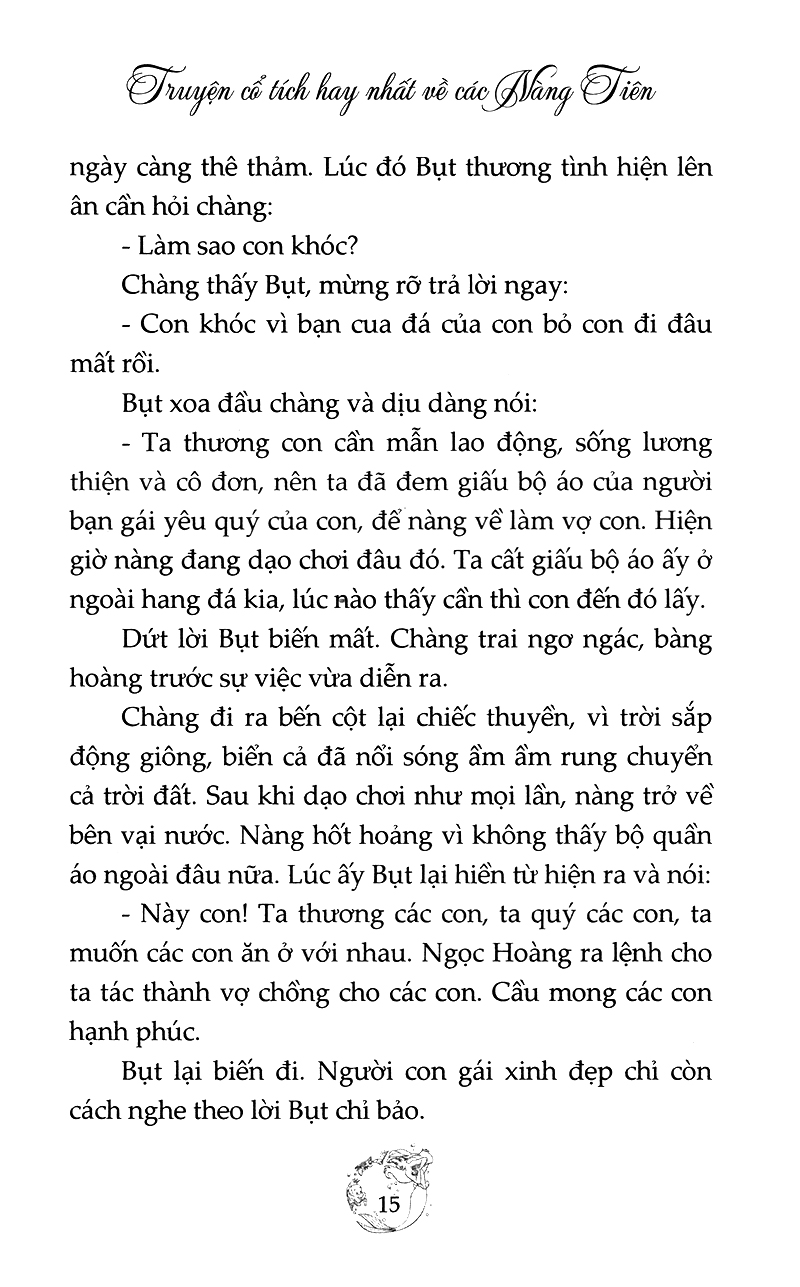 Truyện cổ tích hay nhất về các Nàng Tiên

ngày càng thê thảm. Lúc đó Bụt thương tình hiện lên ân cần hỏi chàng:

- Làm sao con khóc?

Chàng thấy Bụt, mừng rỡ trả lời ngay:

- Con khóc vì bạn cua đá của con bỏ con đi đâu mất rồi.

Bụt xoa đầu chàng và dịu dàng nói:

- Ta thương con cần mẫn lao động, sống lương thiện và cô đơn, nên ta đã đem giấu bộ áo của người bạn gái yêu quý của con, để nàng về làm vợ con. Hiện giờ nàng đang dạo chơi đâu đó. Ta cất giấu bộ áo ấy ở ngoài hang đá kia, lúc nào thấy cần thì con đến đó lấy.

Dứt lời Bụt biến mất. Chàng trai ngơ ngác, bàng hoàng trước sự việc vừa diễn ra.

Chàng đi ra bến cột lại chiếc thuyền, vì trời sắp động giông, biển cả đã nổi sóng ầm ầm rung chuyển cả trời đất. Sau khi dạo chơi như mọi lần, nàng trở về bên vại nước. Nàng hốt hoảng vì không thấy bộ quần áo ngoài đâu nữa. Lúc ấy Bụt lại hiền từ hiện ra và nói:

- Này con! Ta thương các con, ta quý các con, ta muốn các con ăn ở với nhau. Ngọc Hoàng ra lệnh cho ta tác thành vợ chồng cho các con. Cầu mong các con hạnh phúc.

Bụt lại biến đi. Người con gái xinh đẹp chỉ còn cách nghe theo lời Bụt chỉ bảo.

15